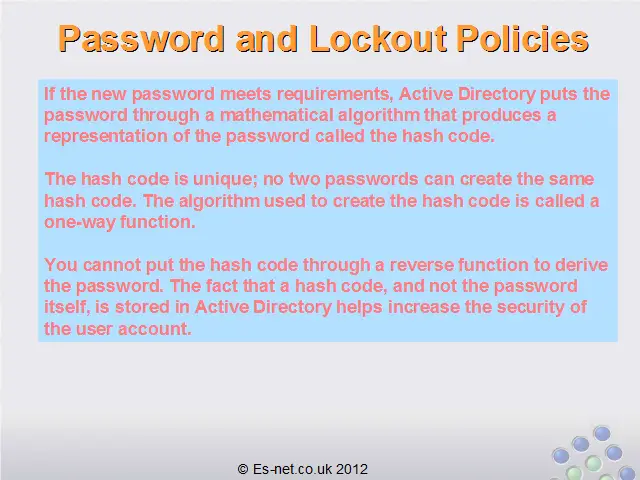 Password and Lockout Policies

If the new password meets requirements, Active Directory puts the password through a mathematical algorithm that produces a representation of the password called the hash code.

The hash code is unique; no two passwords can create the same hash code. The algorithm used to create the hash code is called a one-way function.

You cannot put the hash code through a reverse function to derive the password. The fact that a hash code, and not the password itself, is stored in Active Directory helps increase the security of the user account.

© Es-net.co.uk 2012